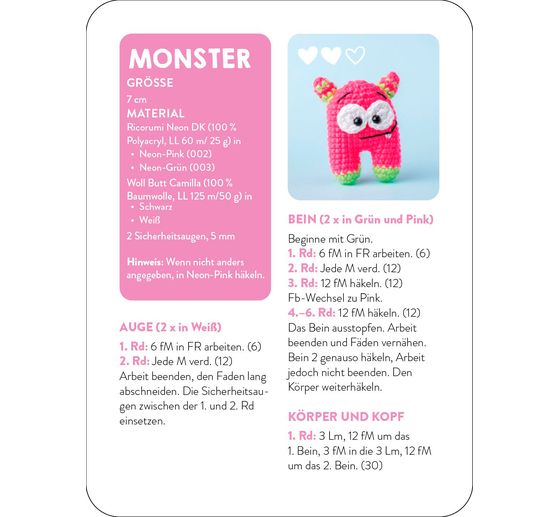 MONSTER

GRÖSSE
7 cm

MATERIAL
Ricorumi Neon DK (100 % Polyacryl, LL 60 m/ 25 g) in
• Neon-Pink (002)
• Neon-Grün (003)

Woll Butt Camilla (100 % Baumwolle, LL 125 m/50 g) in
• Schwarz
• Weiß

2 Sicherheitsaugen, 5 mm

Hinweis: Wenn nicht anders angegeben, in Neon-Pink häkeln.

AUGE (2 x in Weiß)

1. Rd: 6 fM in FR arbeiten. (6)
2. Rd: Jede M verd. (12)
Arbeit beenden, den Faden lang abschneiden. Die Sicherheitsaugen zwischen der 1. und 2. Rd einsetzen.

BEIN (2 x in Grün und Pink)

Beginne mit Grün.
1. Rd: 6 fM in FR arbeiten. (6)
2. Rd: Jede M verd. (12)
3. Rd: 12 fM häkeln. (12)
Fb-Wechsel zu Pink.
4.–6. Rd: 12 fM häkeln. (12)
Das Bein ausstopfen. Arbeit beenden und Fäden vernähen. Bein 2 genauso häkeln, Arbeit jedoch nicht beenden. Den Körper weiterhäkeln.

KÖRPER UND KOPF

1. Rd: 3 Lm, 12 fM um das 1. Bein, 3 fM in die 3 Lm, 12 fM um das 2. Bein. (30)